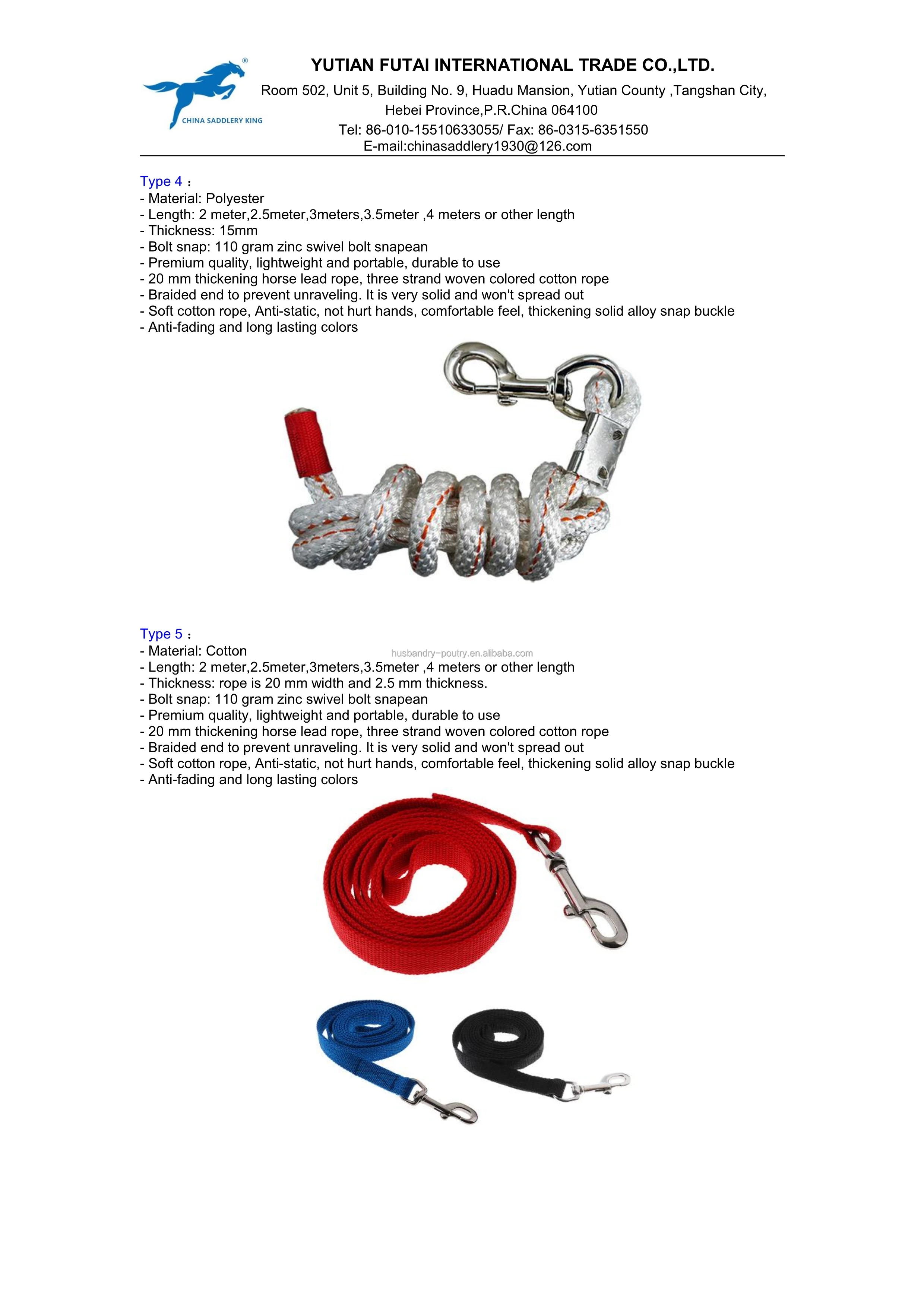 ®
CHINA SADDLERY KING

YUTIAN FUTAI INTERNATIONAL TRADE CO.,LTD.
Room 502, Unit 5, Building No. 9, Huadu Mansion, Yutian County ,Tangshan City, Hebei Province,P.R.China 064100
Tel: 86-010-15510633055/ Fax: 86-0315-6351550
E-mail:chinasaddlery1930@126.com

Type 4：
- Material: Polyester
- Length: 2 meter,2.5meter,3meters,3.5meter ,4 meters or other length
- Thickness: 15mm
- Bolt snap: 110 gram zinc swivel bolt snapean
- Premium quality, lightweight and portable, durable to use
- 20 mm thickening horse lead rope, three strand woven colored cotton rope
- Braided end to prevent unraveling. It is very solid and won't spread out
- Soft cotton rope, Anti-static, not hurt hands, comfortable feel, thickening solid alloy snap buckle
- Anti-fading and long lasting colors

Type 5：
- Material: Cotton
husbandry-poutry.en.alibaba.com
- Length: 2 meter,2.5meter,3meters,3.5meter ,4 meters or other length
- Thickness: rope is 20 mm width and 2.5 mm thickness.
- Bolt snap: 110 gram zinc swivel bolt snapean
- Premium quality, lightweight and portable, durable to use
- 20 mm thickening horse lead rope, three strand woven colored cotton rope
- Braided end to prevent unraveling. It is very solid and won't spread out
- Soft cotton rope, Anti-static, not hurt hands, comfortable feel, thickening solid alloy snap buckle
- Anti-fading and long lasting colors